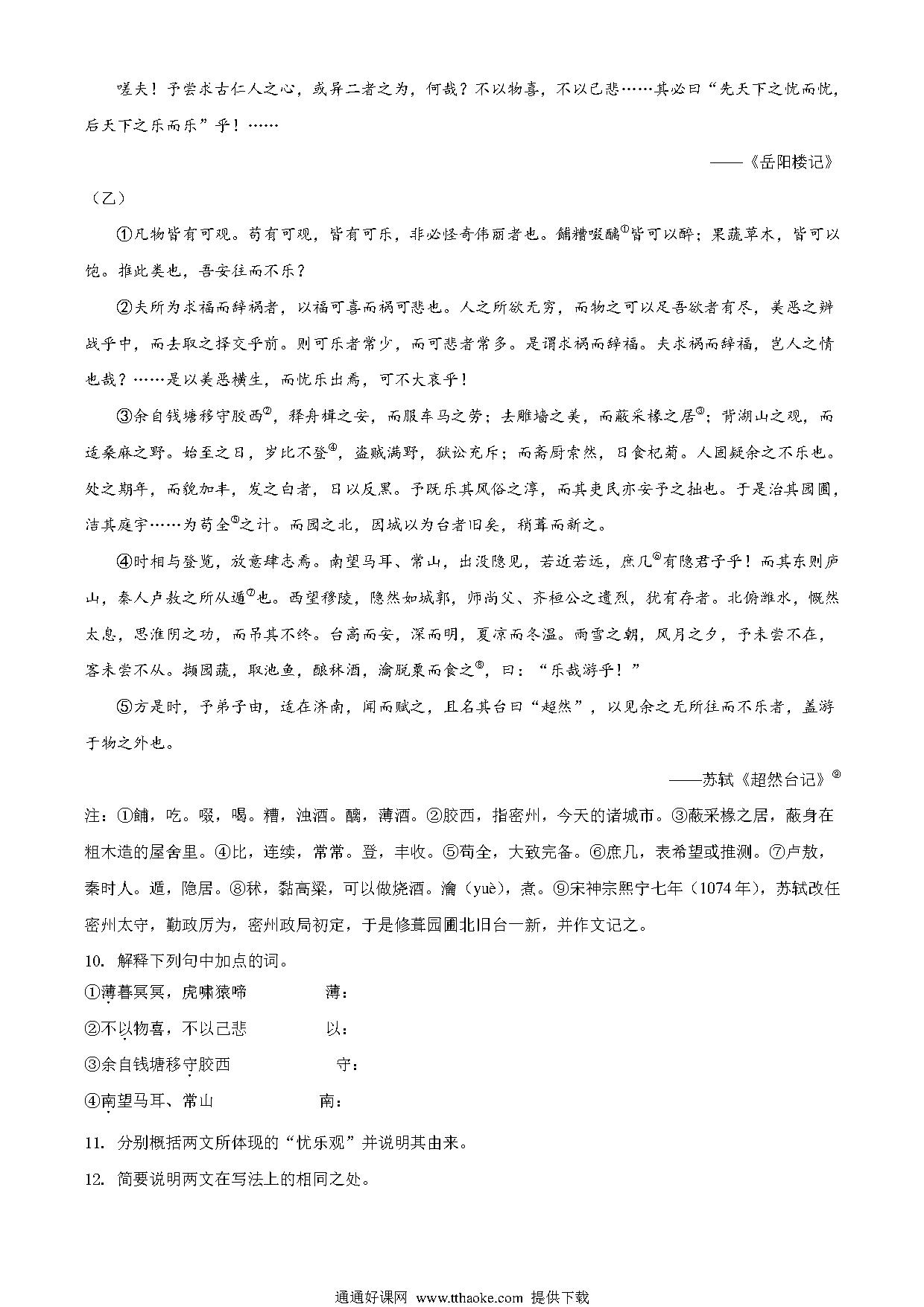 嗟夫！予尝求古仁人之心，或异二者之为，何哉？不以物喜，不以己悲……其必曰“先天下之忧而忧，后天下之乐而乐”乎！……

——《岳阳楼记》

（乙）

①凡物皆有可观。苟有可观，皆有可乐，非必怪奇伟丽者也。餔糟啜醨$^{①}$皆可以醉；果蔬草木，皆可以饱。推此类也，吾安往而不乐？

②夫所为求福而辞祸者，以福可喜而祸可悲也。人之所欲无穷，而物之可以足吾欲者有尽，美恶之辨战乎中，而去取之择交乎前。则可乐者常少，而可悲者常多。是谓求祸而辞福。夫求祸而辞福，岂人之情也哉？……是以美恶横生，而忧乐出焉，可不大哀乎！

③余自钱塘移守胶西$^{②}$，释舟楫之安，而服车马之劳；去雕墙之美，而蔽采椽之居$^{③}$；背湖山之观，而适桑麻之野。始至之日，岁比不登$^{④}$，盗贼满野，狱讼充斥；而斋厨索然，日食杞菊。人固疑余之不乐也。处之期年，而貌加丰，发之白者，日以反黑。予既乐其风俗之淳，而其吏民亦安予之拙也。于是治其园圃，洁其庭宇……为苟全$^{⑤}$之计。而园之北，因城以为台者旧矣，稍葺而新之。

④时相与登览，放意肆志焉。南望马耳、常山，出没隐见，若近若远，庶几$^{⑥}$有隐君子乎！而其东则庐山，秦人卢敖之所从遁$^{⑦}$也。西望穆陵，隐然如城郭，师尚父、齐桓公之遗烈，犹有存者。北俯潍水，慨然太息，思淮阴之功，而吊其不终。台高而安，深而明，夏凉而冬温。雨雪之朝，风月之夕，予未尝不在，客未尝不从。撷园蔬，取池鱼，酿秫酒，瀹脱粟而食之$^{⑧}$，曰：“乐哉游乎！”

⑤方是时，予弟子由，适在济南，闻而赋之，且名其台曰“超然”，以见余之无所往而不乐者，盖游于物之外也。

——苏轼《超然台记》$^{⑨}$

注：①餔，吃。啜，喝。糟，浊酒。醨，薄酒。②胶西，指密州，今天的诸城市。③蔽采椽之居，蔽身在粗木造的屋舍里。④比，连续，常常。登，丰收。⑤苟全，大致完备。⑥庶几，表希望或推测。⑦卢敖，秦时人。遁，隐居。⑧秫，黏高粱，可以做烧酒。瀹（yuè），煮。⑨宋神宗熙宁七年（1074年），苏轼改任密州太守，勤政厉为，密州政局初定，于是修葺园圃北旧台一新，并作文记之。

10. 解释下列句中加点的词。

①薄暮冥冥，虎啸猿啼　　薄：

②不以物喜，不以己悲　　以：

③余自钱塘移守胶西　　守：

④南望马耳、常山　　南：

11. 分别概括两文所体现的“忧乐观”并说明其由来。

12. 简要说明两文在写法上的相同之处。

通通好课网 www.tthaoke.com 提供下载